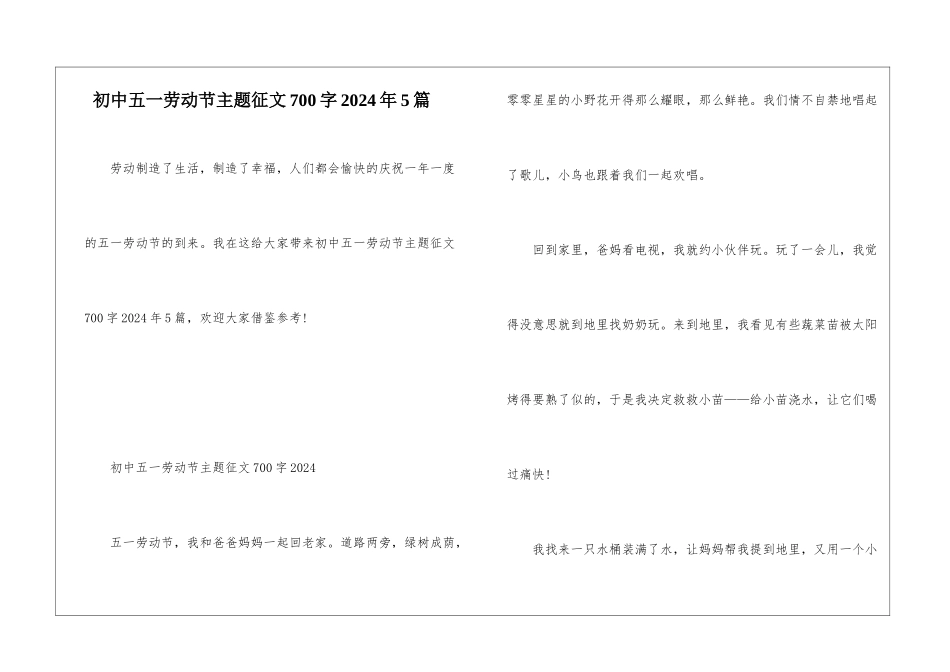 初中五一劳动节主题征文700字2024年5篇

劳动制造了生活，制造了幸福，人们都会愉快的庆祝一年一度的五一劳动节的到来。我在这给大家带来初中五一劳动节主题征文700字2024年5篇，欢迎大家借鉴参考!

初中五一劳动节主题征文700字2024

五一劳动节，我和爸爸妈妈一起回老家。道路两旁，绿树成荫，零零星星的小野花开得那么耀眼，那么鲜艳。我们情不自禁地唱起了歌儿，小鸟也跟着我们一起欢唱。

回到家里，爸妈看电视，我就约小伙伴玩。玩了一会儿，我觉得没意思就到地里找奶奶玩。来到地里，我看见有些蔬菜苗被太阳烤得要熟了似的，于是我决定救救小苗——给小苗浇水，让它们喝过痛快!

我找来一只水桶装满了水，让妈妈帮我提到地里，又用一个小